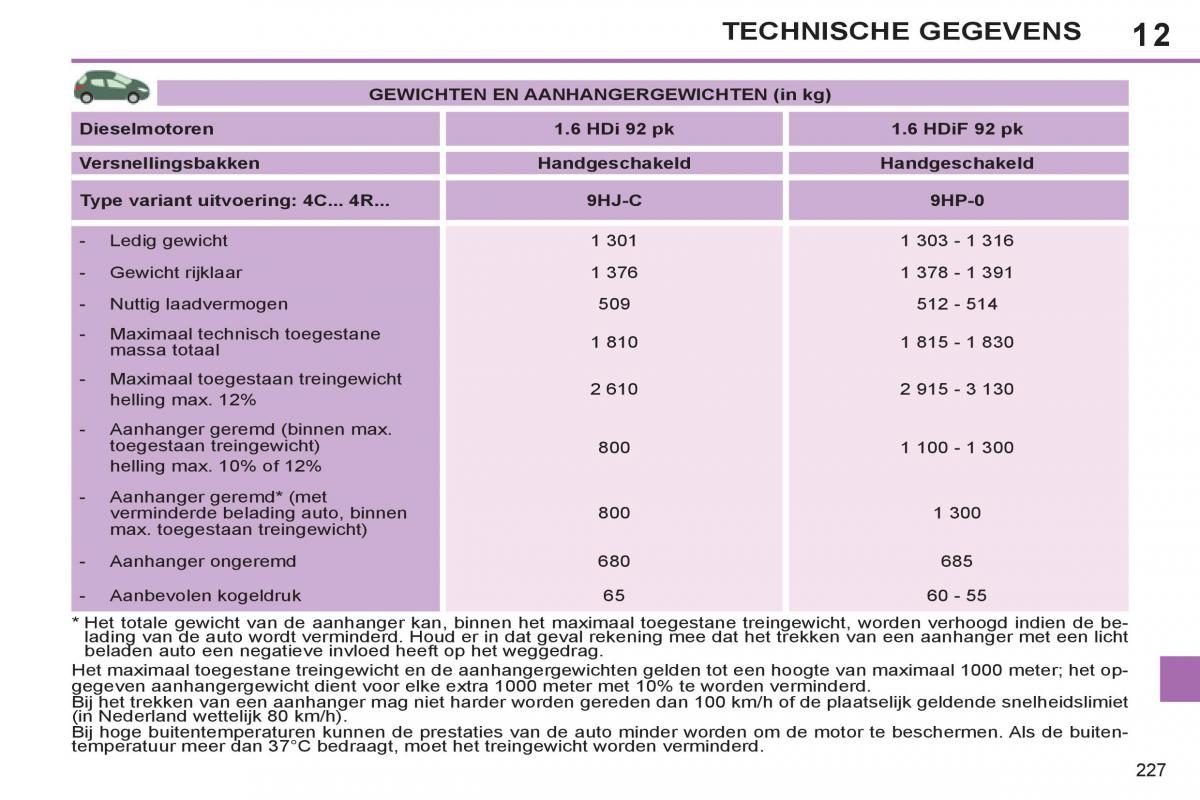 TECHNISCHE GEGEVENS 12

GEWICHTEN EN AANHANGERGEWICHTEN (in kg)

| Dieselmotoren | 1.6 HDi 92 pk | 1.6 HDiF 92 pk |
|---|---|---|
| Versnellingsbakken | Handgeschakeld | Handgeschakeld |
| Type variant uitvoering: 4C... 4R... | 9HJ-C | 9HP-0 |
| - Ledig gewicht | 1 301 | 1 303 - 1 316 |
| - Gewicht rijklaar | 1 376 | 1 378 - 1 391 |
| - Nuttig laadvermogen | 509 | 512 - 514 |
| - Maximaal technisch toegestane massa totaal | 1 810 | 1 815 - 1 830 |
| - Maximaal toegestaan treingewicht helling max. 12% | 2 610 | 2 915 - 3 130 |
| - Aanhanger geremd (binnen max. toegestaan treingewicht) helling max. 10% of 12% | 800 | 1 100 - 1 300 |
| - Aanhanger geremd* (met verminderde belading auto, binnen max. toegestaan treingewicht) | 800 | 1 300 |
| - Aanhanger ongeremd | 680 | 685 |
| - Aanbevolen kogeldruk | 65 | 60 - 55 |

* Het totale gewicht van de aanhanger kan, binnen het maximaal toegestane treingewicht, worden verhoogd indien de belading van de auto wordt verminderd. Houd er in dat geval rekening mee dat het trekken van een aanhanger met een licht beladen auto een negatieve invloed heeft op het weggedrag.

Het maximaal toegestane treingewicht en de aanhangergewichten gelden tot een hoogte van maximaal 1000 meter; het opgegeven aanhangergewicht dient voor elke extra 1000 meter met 10% te worden verminderd.
Bij het trekken van een aanhanger mag niet harder worden gereden dan 100 km/h of de plaatselijk geldende snelheidslimiet (in Nederland wettelijk 80 km/h).
Bij hoge buitentemperaturen kunnen de prestaties van de auto minder worden om de motor te beschermen. Als de buitentemperatuur meer dan 37°C bedraagt, moet het treingewicht worden verminderd.

227